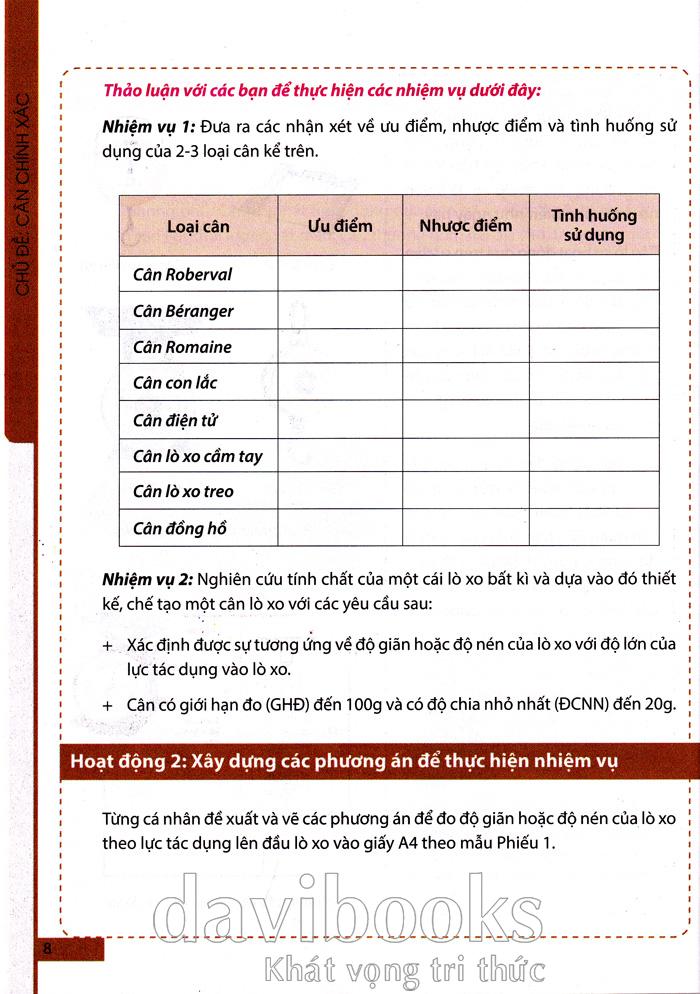 CHỦ ĐỀ: CÂN CHÍNH XÁC

Thảo luận với các bạn để thực hiện các nhiệm vụ dưới đây:

Nhiệm vụ 1: Đưa ra các nhận xét về ưu điểm, nhược điểm và tình huống sử dụng của 2-3 loại cân kể trên.

| Loại cân | Ưu điểm | Nhược điểm | Tình huống sử dụng |
|---|---|---|---|
| Cân Roberval | | | |
| Cân Béranger | | | |
| Cân Romaine | | | |
| Cân con lắc | | | |
| Cân điện tử | | | |
| Cân lò xo cầm tay | | | |
| Cân lò xo treo | | | |
| Cân đồng hồ | | | |

Nhiệm vụ 2: Nghiên cứu tính chất của một cái lò xo bất kì và dựa vào đó thiết kế, chế tạo một cân lò xo với các yêu cầu sau:

+ Xác định được sự tương ứng về độ giãn hoặc độ nén của lò xo với độ lớn của lực tác dụng vào lò xo.

+ Cân có giới hạn đo (GHĐ) đến 100g và có độ chia nhỏ nhất (ĐCNN) đến 20g.

Hoạt động 2: Xây dựng các phương án để thực hiện nhiệm vụ

Từng cá nhân đề xuất và vẽ các phương án để đo độ giãn hoặc độ nén của lò xo theo lực tác dụng lên đầu lò xo vào giấy A4 theo mẫu Phiếu 1.

8

davibooks
Khát vọng tri thức